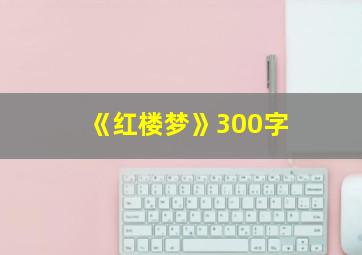 《红楼梦》300字